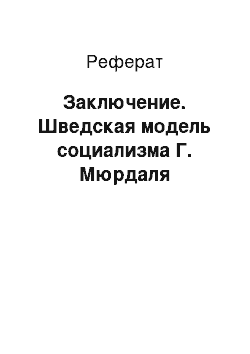 Реферат

Заключение. Шведская модель социализма Г. Мюрдаля